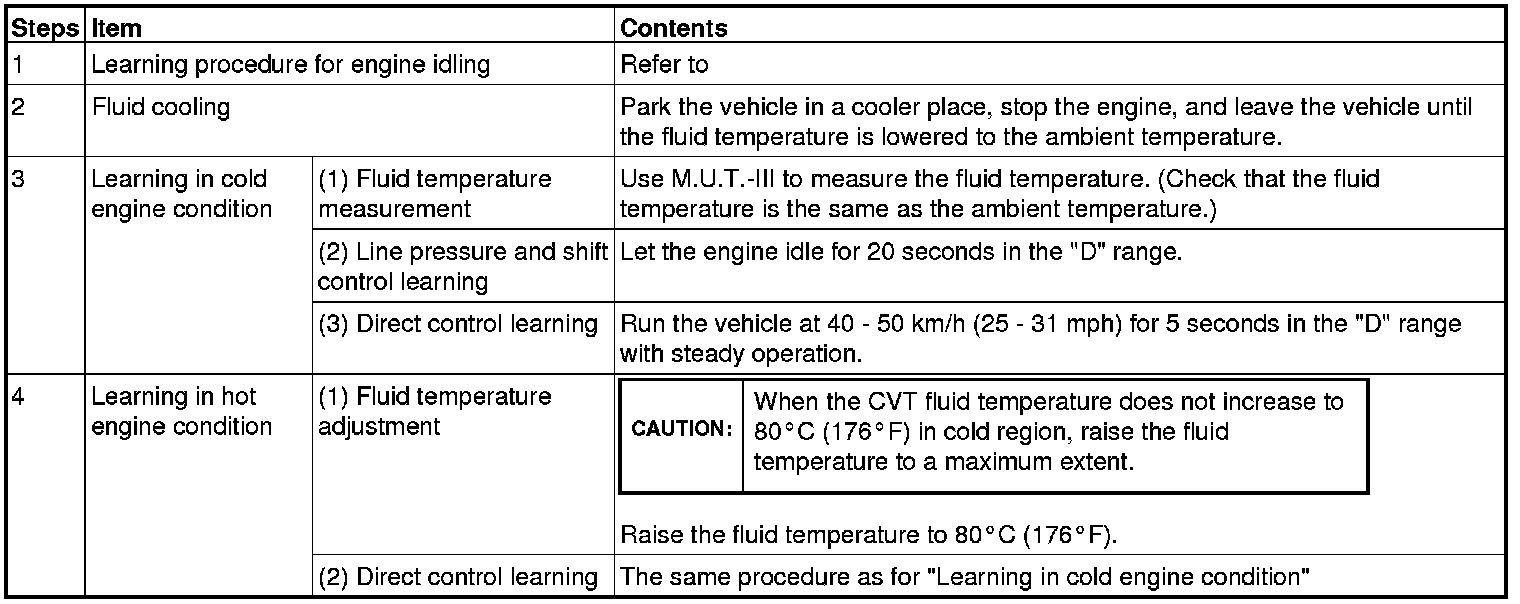 | Steps | Item | | Contents |
|---|---|---|---|
| 1 | Learning procedure for engine idling | | Refer to |
| 2 | Fluid cooling | | Park the vehicle in a cooler place, stop the engine, and leave the vehicle until the fluid temperature is lowered to the ambient temperature. |
| 3 | Learning in cold engine condition | (1) Fluid temperature measurement | Use M.U.T.-III to measure the fluid temperature. (Check that the fluid temperature is the same as the ambient temperature.) |
| | | (2) Line pressure and shift control learning | Let the engine idle for 20 seconds in the "D" range. |
| | | (3) Direct control learning | Run the vehicle at 40 - 50 km/h (25 - 31 mph) for 5 seconds in the "D" range with steady operation. |
| 4 | Learning in hot engine condition | (1) Fluid temperature adjustment | CAUTION: When the CVT fluid temperature does not increase to 80°C (176°F) in cold region, raise the fluid temperature to a maximum extent. Raise the fluid temperature to 80°C (176°F). |
| | | (2) Direct control learning | The same procedure as for "Learning in cold engine condition" |